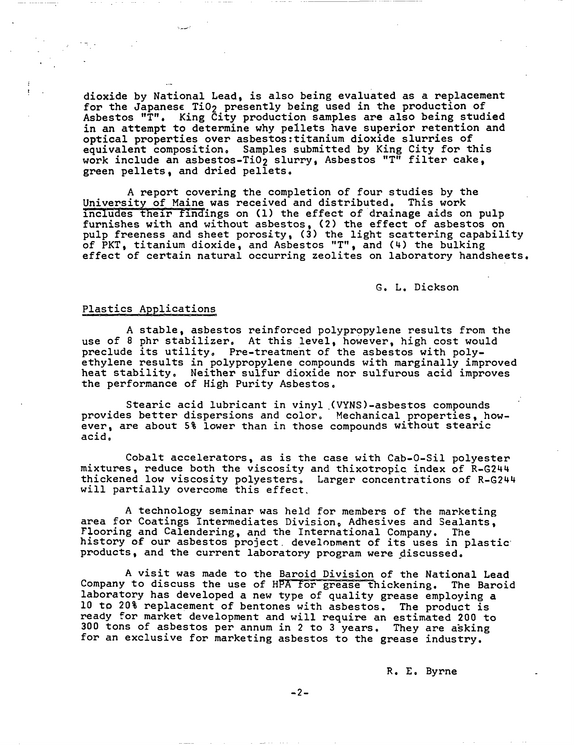 dioxide by National Lead, is also being evaluated as a replacement for the Japanese $TiO_2$ presently being used in the production of Asbestos "T". King City production samples are also being studied in an attempt to determine why pellets have superior retention and optical properties over asbestos:titanium dioxide slurries of equivalent composition. Samples submitted by King City for this work include an asbestos-$TiO_2$ slurry, Asbestos "T" filter cake, green pellets, and dried pellets.

A report covering the completion of four studies by the University of Maine was received and distributed. This work includes their findings on (1) the effect of drainage aids on pulp furnishes with and without asbestos, (2) the effect of asbestos on pulp freeness and sheet porosity, (3) the light scattering capability of PKT, titanium dioxide, and Asbestos "T", and (4) the bulking effect of certain natural occurring zeolites on laboratory handsheets.

G. L. Dickson

Plastics Applications

A stable, asbestos reinforced polypropylene results from the use of 8 phr stabilizer. At this level, however, high cost would preclude its utility. Pre-treatment of the asbestos with polyethylene results in polypropylene compounds with marginally improved heat stability. Neither sulfur dioxide nor sulfurous acid improves the performance of High Purity Asbestos.

Stearic acid lubricant in vinyl (VYNS)-asbestos compounds provides better dispersions and color. Mechanical properties, however, are about 5% lower than in those compounds without stearic acid.

Cobalt accelerators, as is the case with Cab-O-Sil polyester mixtures, reduce both the viscosity and thixotropic index of R-G244 thickened low viscosity polyesters. Larger concentrations of R-G244 will partially overcome this effect.

A technology seminar was held for members of the marketing area for Coatings Intermediates Division, Adhesives and Sealants, Flooring and Calendering, and the International Company. The history of our asbestos project, development of its uses in plastic products, and the current laboratory program were discussed.

A visit was made to the Baroid Division of the National Lead Company to discuss the use of HPA for grease thickening. The Baroid laboratory has developed a new type of quality grease employing a 10 to 20% replacement of bentones with asbestos. The product is ready for market development and will require an estimated 200 to 300 tons of asbestos per annum in 2 to 3 years. They are asking for an exclusive for marketing asbestos to the grease industry.

R. E. Byrne

-2-